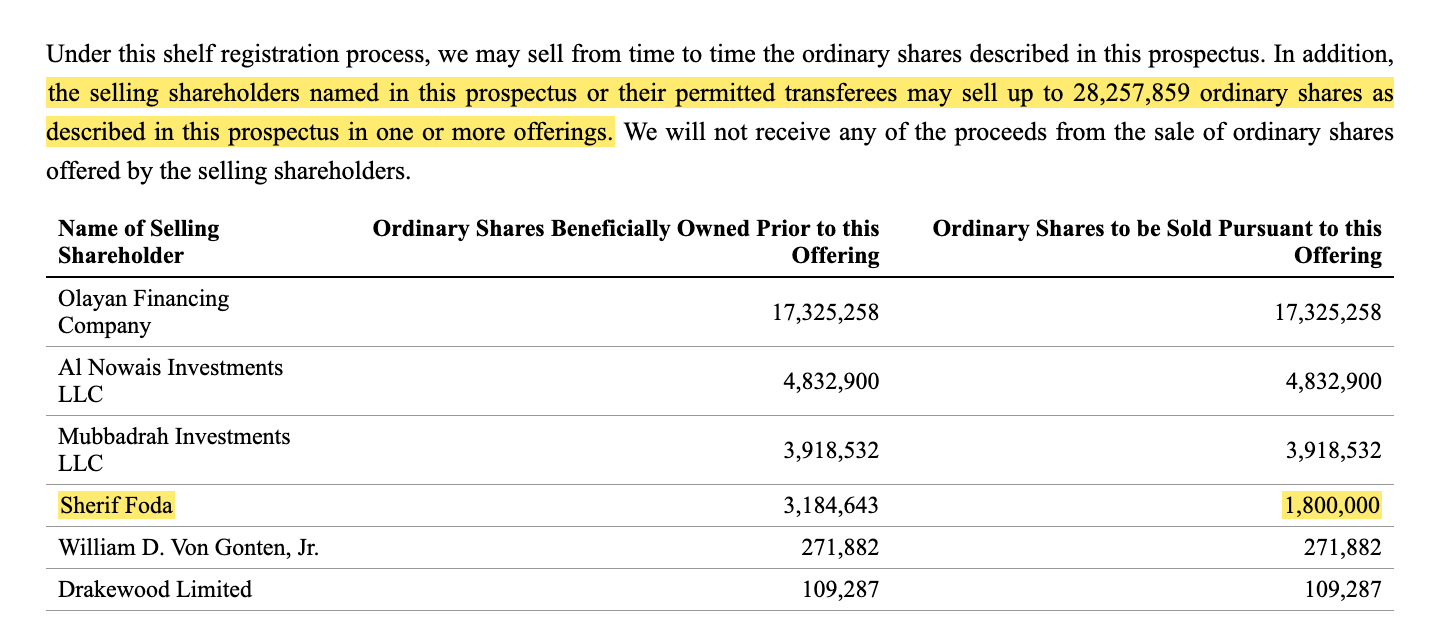 Under this shelf registration process, we may sell from time to time the ordinary shares described in this prospectus. In addition, the selling shareholders named in this prospectus or their permitted transferees may sell up to 28,257,859 ordinary shares as described in this prospectus in one or more offerings. We will not receive any of the proceeds from the sale of ordinary shares offered by the selling shareholders.

| Name of Selling Shareholder | Ordinary Shares Beneficially Owned Prior to this Offering | Ordinary Shares to be Sold Pursuant to this Offering |
|---|---|---|
| Olayan Financing Company | 17,325,258 | 17,325,258 |
| Al Nowais Investments LLC | 4,832,900 | 4,832,900 |
| Mubbadrah Investments LLC | 3,918,532 | 3,918,532 |
| Sherif Foda | 3,184,643 | 1,800,000 |
| William D. Von Gonten, Jr. | 271,882 | 271,882 |
| Drakewood Limited | 109,287 | 109,287 |